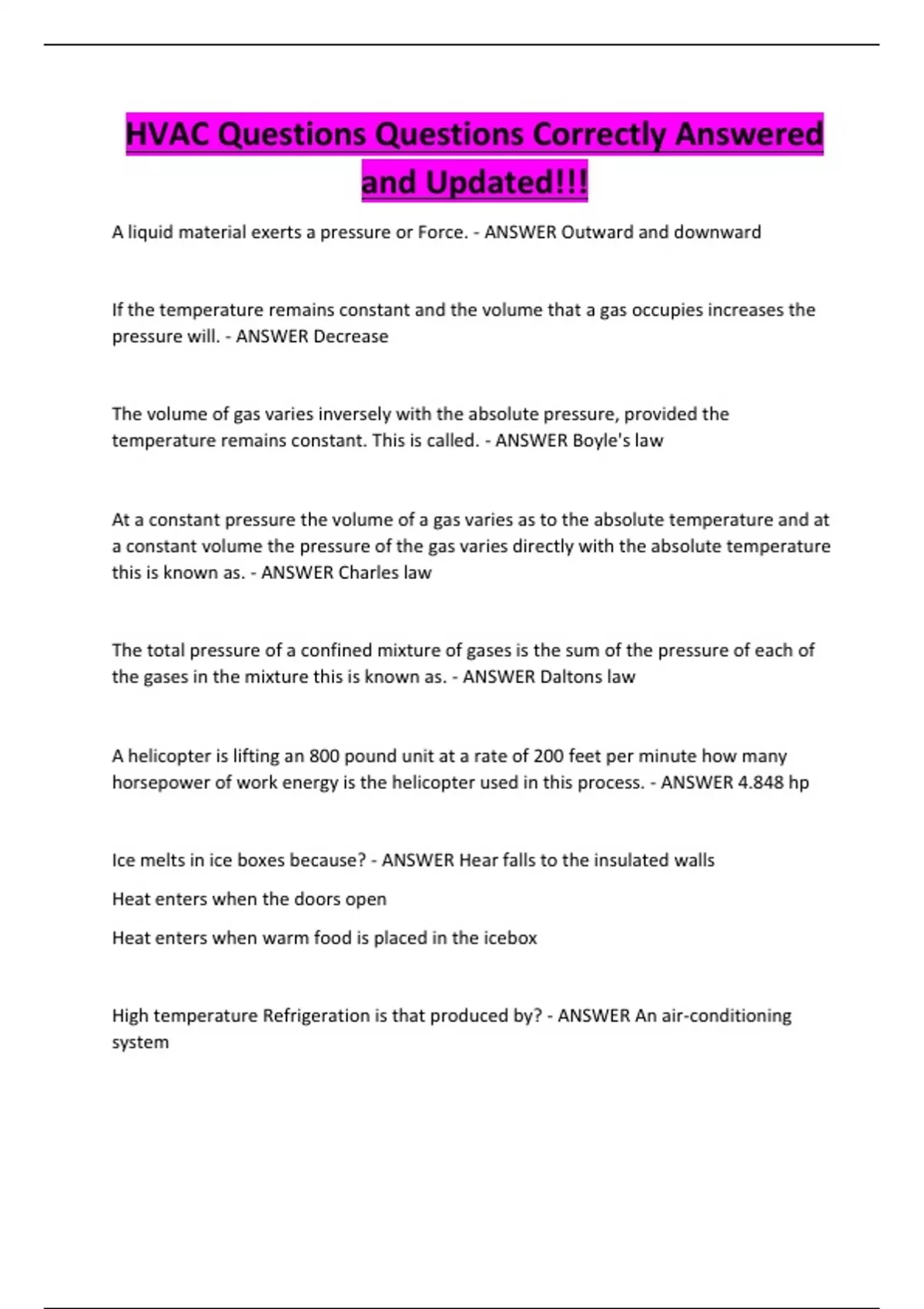 HVAC Questions Questions Correctly Answered and Updated!!!

A liquid material exerts a pressure or Force. - ANSWER Outward and downward

If the temperature remains constant and the volume that a gas occupies increases the pressure will. - ANSWER Decrease

The volume of gas varies inversely with the absolute pressure, provided the temperature remains constant. This is called. - ANSWER Boyle's law

At a constant pressure the volume of a gas varies as to the absolute temperature and at a constant volume the pressure of the gas varies directly with the absolute temperature this is known as. - ANSWER Charles law

The total pressure of a confined mixture of gases is the sum of the pressure of each of the gases in the mixture this is known as. - ANSWER Daltons law

A helicopter is lifting an 800 pound unit at a rate of 200 feet per minute how many horsepower of work energy is the helicopter used in this process. - ANSWER 4.848 hp

Ice melts in ice boxes because? - ANSWER Hear falls to the insulated walls

Heat enters when the doors open

Heat enters when warm food is placed in the icebox

High temperature Refrigeration is that produced by? - ANSWER An air-conditioning system